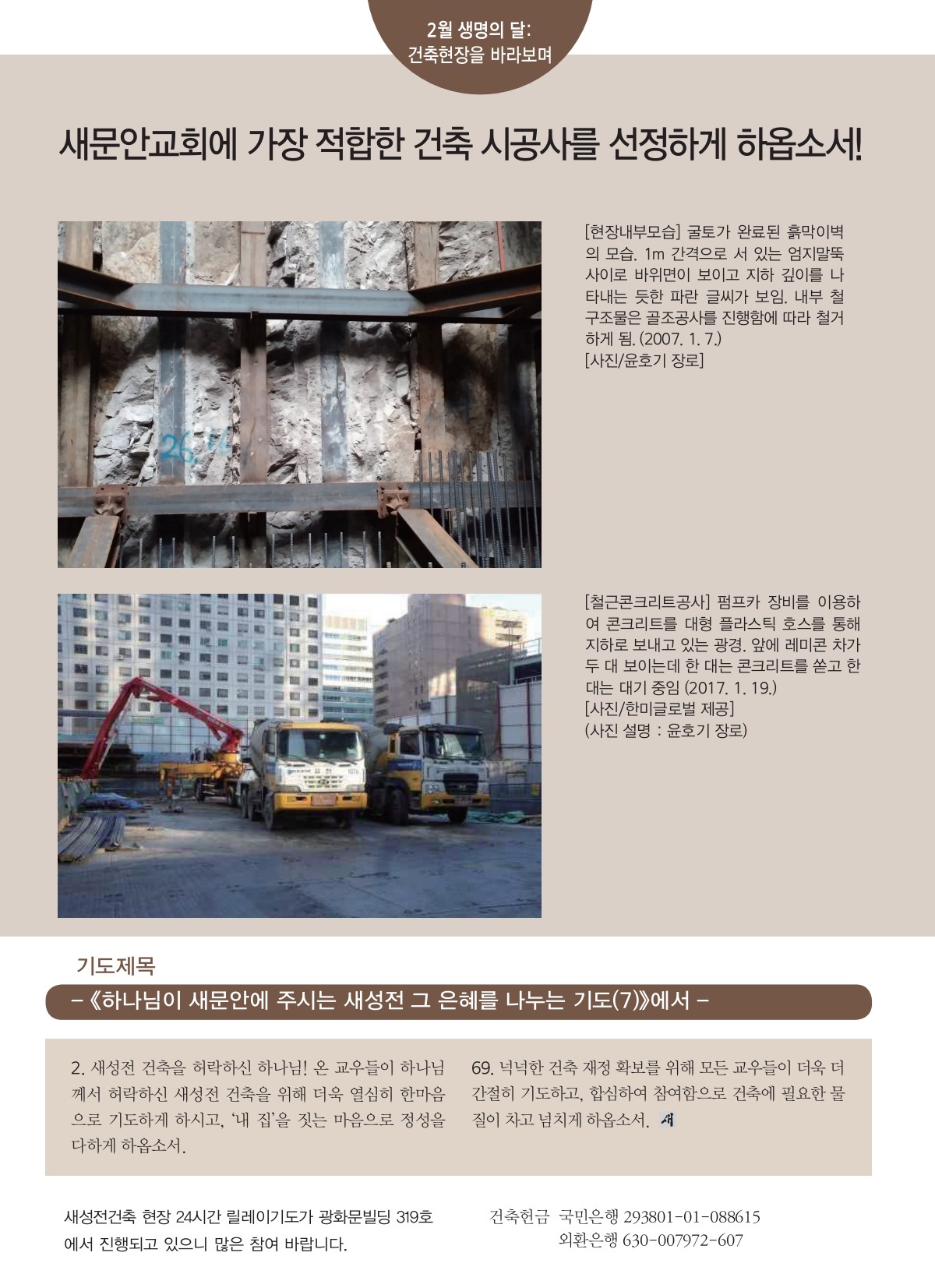 2월 생명의 달:
건축현장을 바라보며

새문안교회에 가장 적합한 건축 시공사를 선정하게 하옵소서!

[현장내부모습] 굴토가 완료된 흙막이벽의 모습. 1m 간격으로 서 있는 엄지말뚝 사이로 바위면이 보이고 지하 깊이를 나타내는 듯한 파란 글씨가 보임. 내부 철구조물은 골조공사를 진행함에 따라 철거하게 됨. (2007. 1. 7.)
[사진/윤호기 장로]

[철근콘크리트공사] 펌프카 장비를 이용하여 콘크리트를 대형 플라스틱 호스를 통해 지하로 보내고 있는 광경. 앞에 레미콘 차가 두 대 보이는데 한 대는 콘크리트를 쏟고 한 대는 대기 중임 (2017. 1. 19.)
[사진/한미글로벌 제공]
(사진 설명 : 윤호기 장로)

기도제목

- 《하나님이 새문안에 주시는 새성전 그 은혜를 나누는 기도(7)》에서 -

2. 새성전 건축을 허락하신 하나님! 온 교우들이 하나님께서 허락하신 새성전 건축을 위해 더욱 열심히 한마음으로 기도하게 하시고, '내 집'을 짓는 마음으로 정성을 다하게 하옵소서.

69. 넉넉한 건축 재정 확보를 위해 모든 교우들이 더욱 더 간절히 기도하고, 합심하여 참여함으로 건축에 필요한 물질이 차고 넘치게 하옵소서.

새성전건축 현장 24시간 릴레이기도가 광화문빌딩 319호에서 진행되고 있으니 많은 참여 바랍니다.

건축헌금 국민은행 293801-01-088615
외환은행 630-007972-607